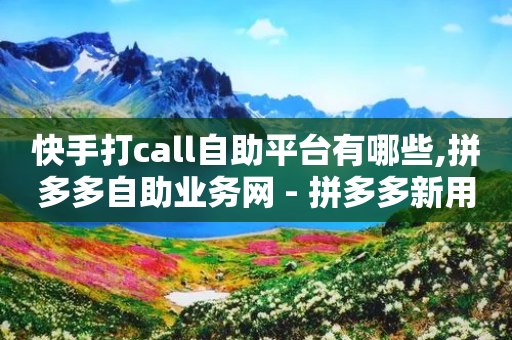 快手打call自助平台有哪些,拼多多自助业务网 - 拼多多新用